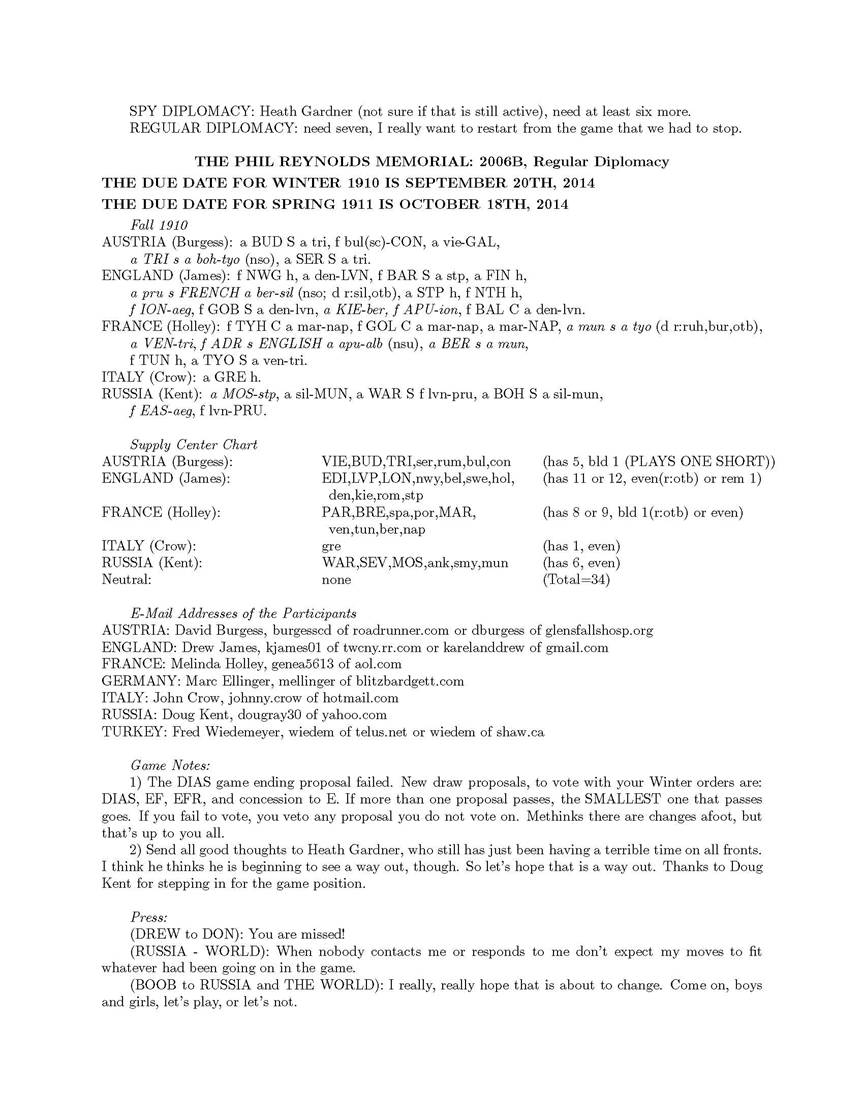 SPY DIPLOMACY: Heath Gardner (not sure if that is still active), need at least six more.
REGULAR DIPLOMACY: need seven, I really want to restart from the game that we had to stop.

THE PHIL REYNOLDS MEMORIAL: 2006B, Regular Diplomacy
THE DUE DATE FOR WINTER 1910 IS SEPTEMBER 20TH, 2014
THE DUE DATE FOR SPRING 1911 IS OCTOBER 18TH, 2014

Fall 1910
AUSTRIA (Burgess): a BUD S a tri, f bul(sc)-CON, a vie-GAL, a TRI s a boh-tyo (nso), a SER S a tri.
ENGLAND (James): f NWG h, a den-LVN, f BAR S a stp, a FIN h, a pru s FRENCH a ber-sil (nso; d r:sil,otb), a STP h, f NTH h, f ION-aeg, f GOB S a den-lvn, a KIE-ber, f APU-ion, f BAL C a den-lvn.
FRANCE (Holley): f TYH C a mar-nap, f GOL C a mar-nap, a mar-NAP, a mun s a tyo (d r:ruh,bur,otb), a VEN-tri, f ADR s ENGLISH a apu-alb (nsu), a BER s a mun, f TUN h, a TYO S a ven-tri.
ITALY (Crow): a GRE h.
RUSSIA (Kent): a MOS-stp, a sil-MUN, a WAR S f lvn-pru, a BOH S a sil-mun, f EAS-aeg, f lvn-PRU.

Supply Center Chart
| | | |
|---|---|---|
| AUSTRIA (Burgess): | VIE,BUD,TRI,ser,rum,bul,con | (has 5, bld 1 (PLAYS ONE SHORT)) |
| ENGLAND (James): | EDI,LVP,LON,nwy,bel,swe,hol, den,kie,rom,stp | (has 11 or 12, even(r:otb) or rem 1) |
| FRANCE (Holley): | PAR,BRE,spa,por,MAR, ven,tun,ber,nap | (has 8 or 9, bld 1(r:otb) or even) |
| ITALY (Crow): | gre | (has 1, even) |
| RUSSIA (Kent): | WAR,SEV,MOS,ank,smy,mun | (has 6, even) |
| Neutral: | none | (Total=34) |

E-Mail Addresses of the Participants
AUSTRIA: David Burgess, burgesscd of roadrunner.com or dburgess of glensfallshosp.org
ENGLAND: Drew James, kjames01 of twcny.rr.com or karelanddrew of gmail.com
FRANCE: Melinda Holley, genea5613 of aol.com
GERMANY: Marc Ellinger, mellinger of blitzbardgett.com
ITALY: John Crow, johnny.crow of hotmail.com
RUSSIA: Doug Kent, dougray30 of yahoo.com
TURKEY: Fred Wiedemeyer, wiedem of telus.net or wiedem of shaw.ca

Game Notes:
1) The DIAS game ending proposal failed. New draw proposals, to vote with your Winter orders are: DIAS, EF, EFR, and concession to E. If more than one proposal passes, the SMALLEST one that passes goes. If you fail to vote, you veto any proposal you do not vote on. Methinks there are changes afoot, but that's up to you all.
2) Send all good thoughts to Heath Gardner, who still has just been having a terrible time on all fronts. I think he thinks he is beginning to see a way out, though. So let's hope that is a way out. Thanks to Doug Kent for stepping in for the game position.

Press:
(DREW to DON): You are missed!
(RUSSIA - WORLD): When nobody contacts me or responds to me don't expect my moves to fit whatever had been going on in the game.
(BOOB to RUSSIA and THE WORLD): I really, really hope that is about to change. Come on, boys and girls, let's play, or let's not.